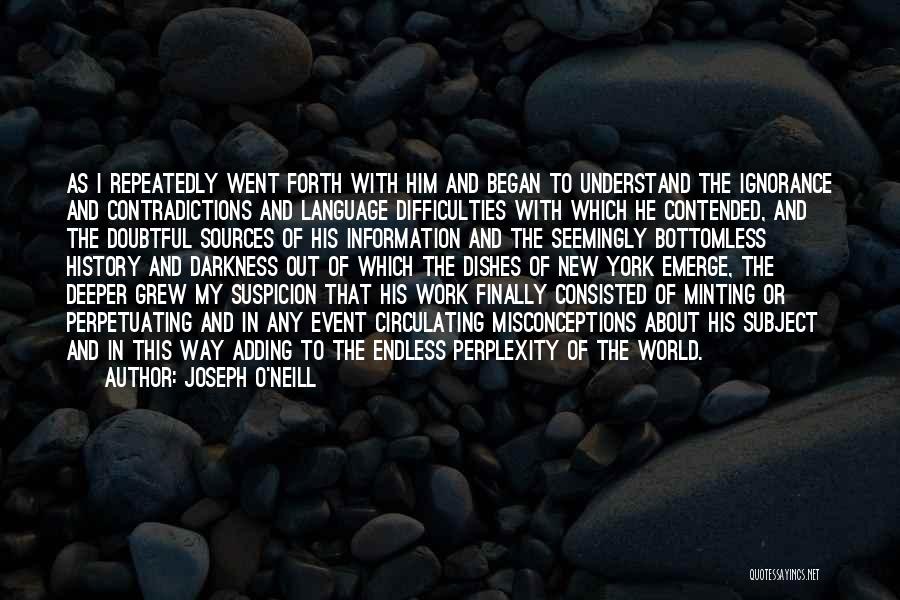 AS I REPEATEDLY WENT FORTH WITH HIM AND BEGAN TO UNDERSTAND THE IGNORANCE AND CONTRADICTIONS AND LANGUAGE DIFFICULTIES WITH WHICH HE CONTENDED, AND THE DOUBTFUL SOURCES OF HIS INFORMATION AND THE SEEMINGLY BOTTOMLESS HISTORY AND DARKNESS OUT OF WHICH THE DISHES OF NEW YORK EMERGE, THE DEEPER GREW MY SUSPICION THAT HIS WORK FINALLY CONSISTED OF MINTING OR PERPETUATING AND IN ANY EVENT CIRCULATING MISCONCEPTIONS ABOUT HIS SUBJECT AND IN THIS WAY ADDING TO THE ENDLESS PERPLEXITY OF THE WORLD.
AUTHOR: JOSEPH O'NEILL

QUOTESSAYINGS.NET